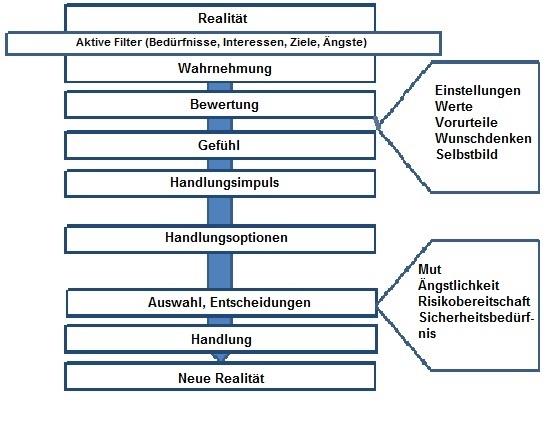 Realität

Aktive Filter (Bedürfnisse, Interessen, Ziele, Ängste)

Wahrnehmung

Bewertung

Gefühl

Handlungsimpuls

Handlungsoptionen

Auswahl, Entscheidungen

Handlung

Neue Realität

Einstellungen
Werte
Vorurteile
Wunschdenken
Selbstbild

Mut
Ängstlichkeit
Risikobereitschaft
Sicherheitsbedürfnis